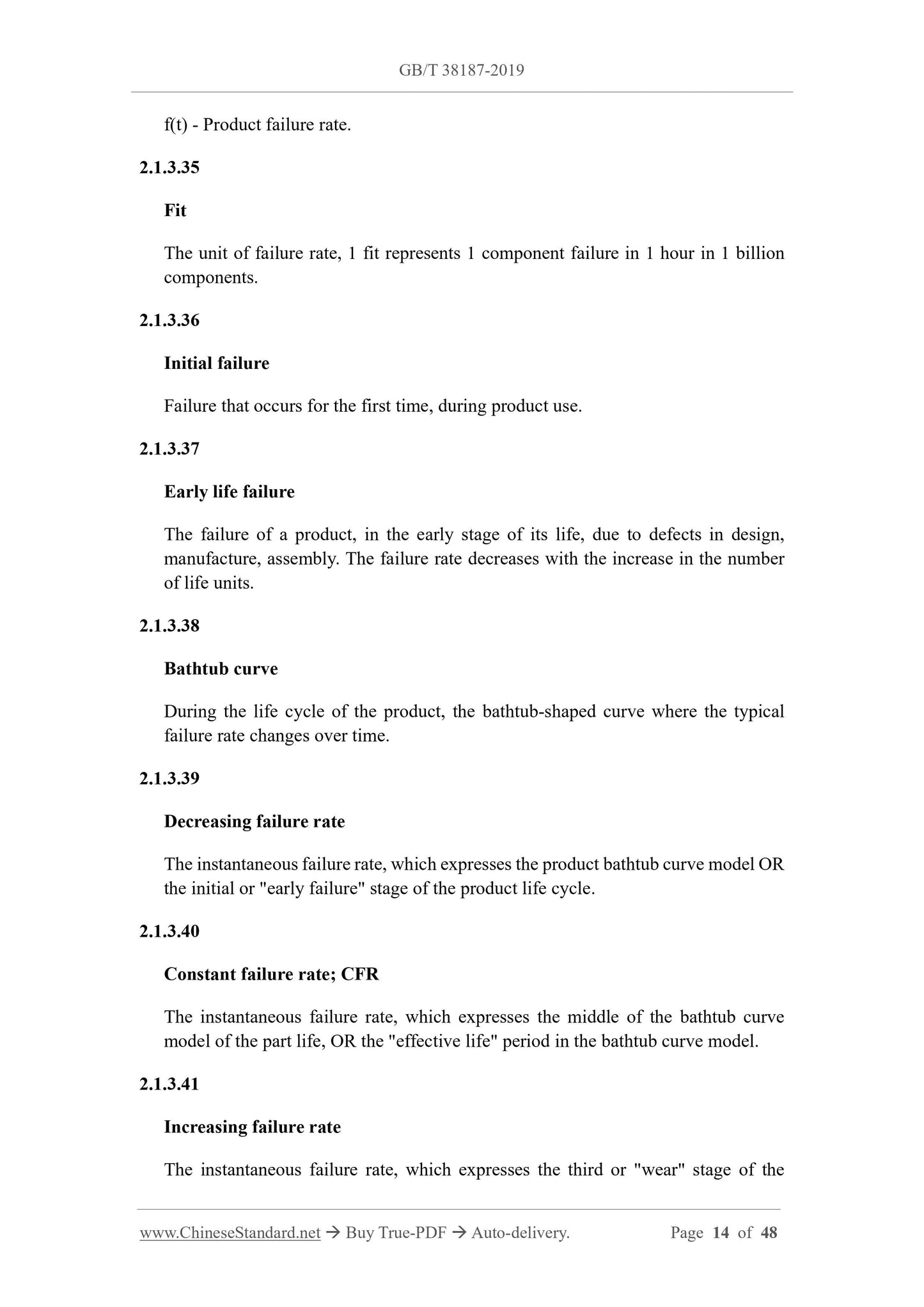 GB/T 38187-2019

f(t) - Product failure rate.

2.1.3.35

Fit

The unit of failure rate, 1 fit represents 1 component failure in 1 hour in 1 billion components.

2.1.3.36

Initial failure

Failure that occurs for the first time, during product use.

2.1.3.37

Early life failure

The failure of a product, in the early stage of its life, due to defects in design, manufacture, assembly. The failure rate decreases with the increase in the number of life units.

2.1.3.38

Bathtub curve

During the life cycle of the product, the bathtub-shaped curve where the typical failure rate changes over time.

2.1.3.39

Decreasing failure rate

The instantaneous failure rate, which expresses the product bathtub curve model OR the initial or "early failure" stage of the product life cycle.

2.1.3.40

Constant failure rate; CFR

The instantaneous failure rate, which expresses the middle of the bathtub curve model of the part life, OR the "effective life" period in the bathtub curve model.

2.1.3.41

Increasing failure rate

The instantaneous failure rate, which expresses the third or "wear" stage of the

www.ChineseStandard.net → Buy True-PDF → Auto-delivery. Page 14 of 48